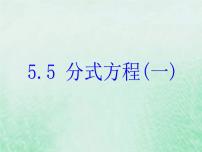 5.5 分式方程(一)